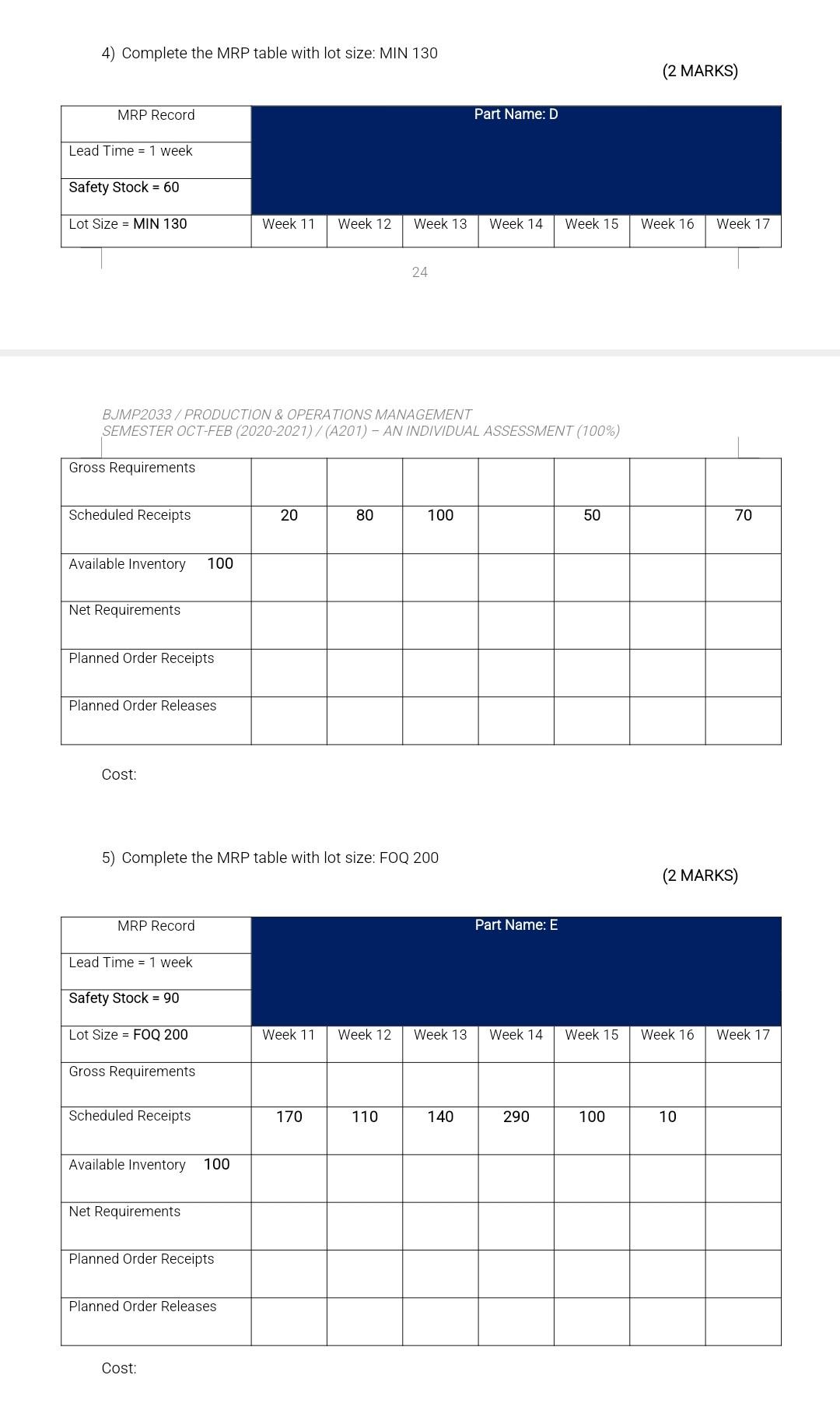 4) Complete the MRP table with lot size: MIN 130

(2 MARKS)

| MRP Record | Part Name: D | | | | | | |
|---|---|---|---|---|---|---|---|
| Lead Time = 1 week | | | | | | | |
| Safety Stock = 60 | | | | | | | |
| Lot Size = MIN 130 | Week 11 | Week 12 | Week 13 | Week 14 | Week 15 | Week 16 | Week 17 |

24

BJMP2033 / PRODUCTION & OPERATIONS MANAGEMENT
SEMESTER OCT-FEB (2020-2021) / (A201) – AN INDIVIDUAL ASSESSMENT (100%)

| Gross Requirements | | | | | | | |
|---|---|---|---|---|---|---|---|
| Scheduled Receipts | 20 | 80 | 100 | | 50 | | 70 |
| Available Inventory 100 | | | | | | | |
| Net Requirements | | | | | | | |
| Planned Order Receipts | | | | | | | |
| Planned Order Releases | | | | | | | |

Cost:

5) Complete the MRP table with lot size: FOQ 200

(2 MARKS)

| MRP Record | Part Name: E | | | | | | |
|---|---|---|---|---|---|---|---|
| Lead Time = 1 week | | | | | | | |
| Safety Stock = 90 | | | | | | | |
| Lot Size = FOQ 200 | Week 11 | Week 12 | Week 13 | Week 14 | Week 15 | Week 16 | Week 17 |
| Gross Requirements | | | | | | | |
| Scheduled Receipts | 170 | 110 | 140 | 290 | 100 | 10 | |
| Available Inventory 100 | | | | | | | |
| Net Requirements | | | | | | | |
| Planned Order Receipts | | | | | | | |
| Planned Order Releases | | | | | | | |

Cost: